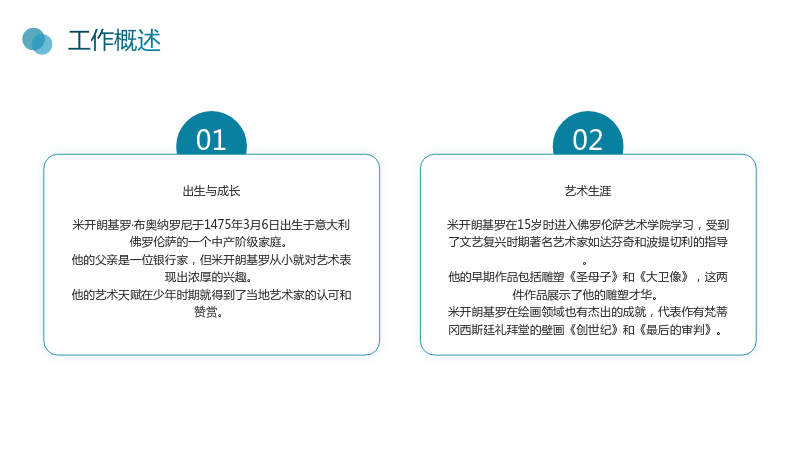 工作概述

01

出生与成长

米开朗基罗·布奥纳罗尼于1475年3月6日出生于意大利佛罗伦萨的一个中产阶级家庭。
他的父亲是一位银行家，但米开朗基罗从小就对艺术表现出浓厚的兴趣。
他的艺术天赋在少年时期就得到了当地艺术家的认可和赞赏。

02

艺术生涯

米开朗基罗在15岁时进入佛罗伦萨艺术学院学习，受到了文艺复兴时期著名艺术家如达芬奇和波提切利的指导。
他的早期作品包括雕塑《圣母子》和《大卫像》，这两件作品展示了他的雕塑才华。
米开朗基罗在绘画领域也有杰出的成就，代表作有梵蒂冈西斯廷礼拜堂的壁画《创世纪》和《最后的审判》。